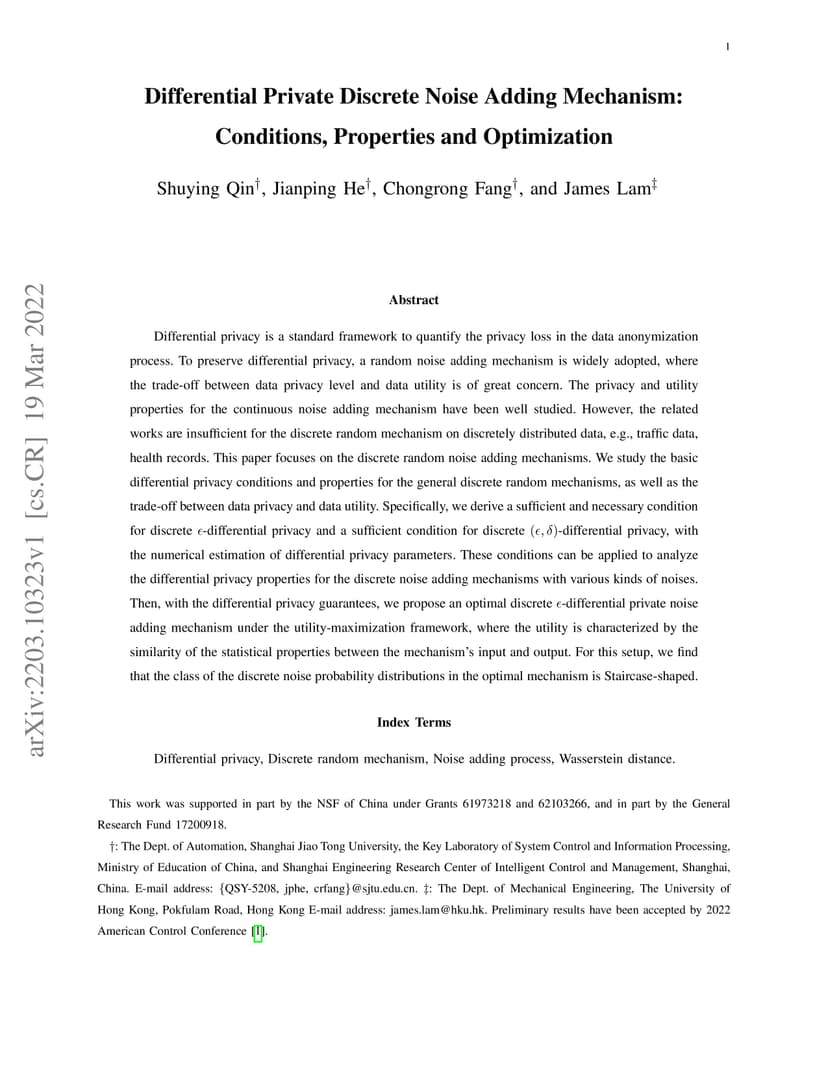 1

Differential Private Discrete Noise Adding Mechanism: Conditions, Properties and Optimization

Shuying Qin$^{\dagger}$, Jianping He$^{\dagger}$, Chongrong Fang$^{\dagger}$, and James Lam$^{\ddagger}$

arXiv:2203.10323v1 [cs.CR] 19 Mar 2022

Abstract

Differential privacy is a standard framework to quantify the privacy loss in the data anonymization process. To preserve differential privacy, a random noise adding mechanism is widely adopted, where the trade-off between data privacy level and data utility is of great concern. The privacy and utility properties for the continuous noise adding mechanism have been well studied. However, the related works are insufficient for the discrete random mechanism on discretely distributed data, e.g., traffic data, health records. This paper focuses on the discrete random noise adding mechanisms. We study the basic differential privacy conditions and properties for the general discrete random mechanisms, as well as the trade-off between data privacy and data utility. Specifically, we derive a sufficient and necessary condition for discrete $\epsilon$-differential privacy and a sufficient condition for discrete $(\epsilon, \delta)$-differential privacy, with the numerical estimation of differential privacy parameters. These conditions can be applied to analyze the differential privacy properties for the discrete noise adding mechanisms with various kinds of noises. Then, with the differential privacy guarantees, we propose an optimal discrete $\epsilon$-differential private noise adding mechanism under the utility-maximization framework, where the utility is characterized by the similarity of the statistical properties between the mechanism's input and output. For this setup, we find that the class of the discrete noise probability distributions in the optimal mechanism is Staircase-shaped.

Index Terms

Differential privacy, Discrete random mechanism, Noise adding process, Wasserstein distance.

This work was supported in part by the NSF of China under Grants 61973218 and 62103266, and in part by the General Research Fund 17200918.

$\dagger$: The Dept. of Automation, Shanghai Jiao Tong University, the Key Laboratory of System Control and Information Processing, Ministry of Education of China, and Shanghai Engineering Research Center of Intelligent Control and Management, Shanghai, China. E-mail address: {QSY-5208, jphe, crfang}@sjtu.edu.cn. $\ddagger$: The Dept. of Mechanical Engineering, The University of Hong Kong, Pokfulam Road, Hong Kong E-mail address: james.lam@hku.hk. Preliminary results have been accepted by 2022 American Control Conference [1].